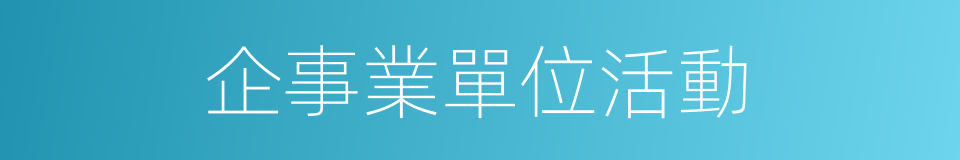 企事業單位活動